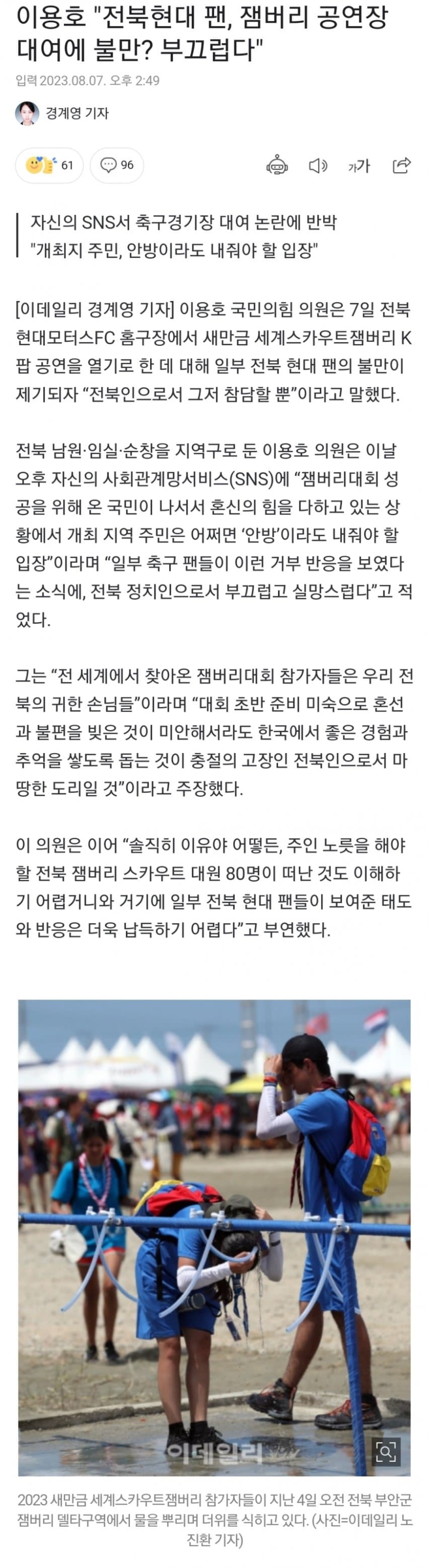 이용호 "전북현대 팬, 잼버리 공연장 대여에 불만? 부끄럽다"

입력 2023.08.07. 오후 2:49

경계영 기자

61 96

가가

자신의 SNS서 축구경기장 대여 논란에 반박
"개최지 주민, 안방이라도 내줘야 할 입장"

[이데일리 경계영 기자] 이용호 국민의힘 의원은 7일 전북현대모터스FC 홈구장에서 새만금 세계스카우트잼버리 K팝 공연을 열기로 한 데 대해 일부 전북 현대 팬의 불만이 제기되자 "전북인으로서 그저 참담할 뿐"이라고 말했다.

전북 남원·임실·순창을 지역구로 둔 이용호 의원은 이날 오후 자신의 사회관계망서비스(SNS)에 "잼버리대회 성공을 위해 온 국민이 나서서 혼신의 힘을 다하고 있는 상황에서 개최 지역 주민은 어쩌면 '안방'이라도 내줘야 할 입장"이라며 "일부 축구 팬들이 이런 거부 반응을 보였다는 소식에, 전북 정치인으로서 부끄럽고 실망스럽다"고 적었다.

그는 "전 세계에서 찾아온 잼버리대회 참가자들은 우리 전북의 귀한 손님들"이라며 "대회 초반 준비 미숙으로 혼선과 불편을 빚은 것이 미안해서라도 한국에서 좋은 경험과 추억을 쌓도록 돕는 것이 충절의 고장인 전북인으로서 마땅한 도리일 것"이라고 주장했다.

이 의원은 이어 "솔직히 이유야 어떻든, 주인 노릇을 해야 할 전북 잼버리 스카우트 대원 80명이 떠난 것도 이해하기 어렵거니와 거기에 일부 전북 현대 팬들이 보여준 태도와 반응은 더욱 납득하기 어렵다"고 부연했다.

이데일리

2023 새만금 세계스카우트잼버리 참가자들이 지난 4일 오전 전북 부안군 잼버리 델타구역에서 물을 뿌리며 더위를 식히고 있다. (사진=이데일리 노진환 기자)